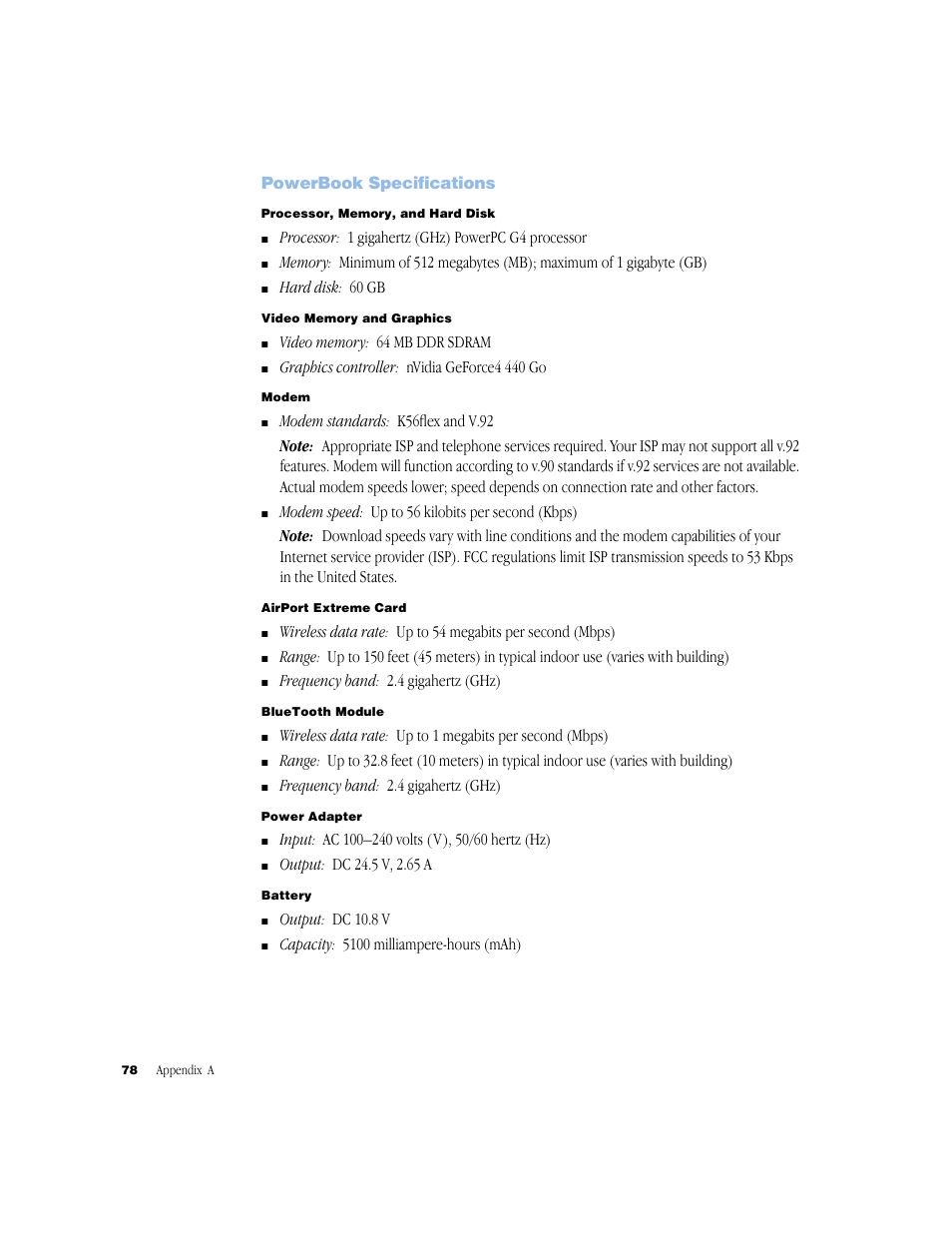 PowerBook Specifications

Processor, Memory, and Hard Disk

■ Processor: 1 gigahertz (GHz) PowerPC G4 processor

■ Memory: Minimum of 512 megabytes (MB); maximum of 1 gigabyte (GB)

■ Hard disk: 60 GB

Video Memory and Graphics

■ Video memory: 64 MB DDR SDRAM

■ Graphics controller: nVidia GeForce4 440 Go

Modem

■ Modem standards: K56flex and V.92

Note: Appropriate ISP and telephone services required. Your ISP may not support all v.92 features. Modem will function according to v.90 standards if v.92 services are not available. Actual modem speeds lower; speed depends on connection rate and other factors.

■ Modem speed: Up to 56 kilobits per second (Kbps)

Note: Download speeds vary with line conditions and the modem capabilities of your Internet service provider (ISP). FCC regulations limit ISP transmission speeds to 53 Kbps in the United States.

AirPort Extreme Card

■ Wireless data rate: Up to 54 megabits per second (Mbps)

■ Range: Up to 150 feet (45 meters) in typical indoor use (varies with building)

■ Frequency band: 2.4 gigahertz (GHz)

BlueTooth Module

■ Wireless data rate: Up to 1 megabits per second (Mbps)

■ Range: Up to 32.8 feet (10 meters) in typical indoor use (varies with building)

■ Frequency band: 2.4 gigahertz (GHz)

Power Adapter

■ Input: AC 100–240 volts (V), 50/60 hertz (Hz)

■ Output: DC 24.5 V, 2.65 A

Battery

■ Output: DC 10.8 V

■ Capacity: 5100 milliampere-hours (mAh)

78 Appendix A